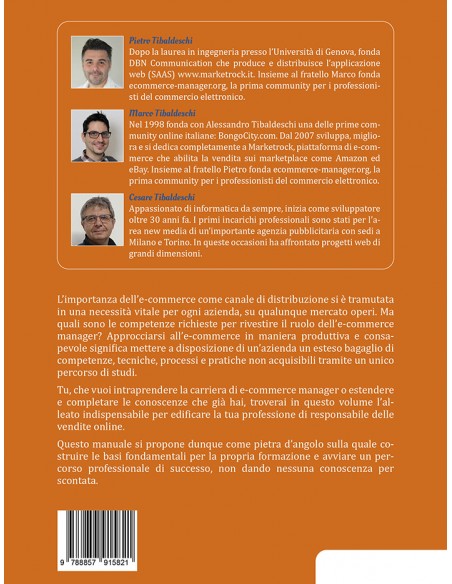 Pietro Tibaldeschi
Dopo la laurea in ingegneria presso l'Università di Genova, fonda DBN Communication che produce e distribuisce l'applicazione web (SAAS) www.marketrock.it. Insieme al fratello Marco fonda ecommerce-manager.org, la prima community per i professionisti del commercio elettronico.

Marco Tibaldeschi
Nel 1998 fonda con Alessandro Tibaldeschi una delle prime community online italiane: BongoCity.com. Dal 2007 sviluppa, migliora e si dedica completamente a Marketrock, piattaforma di e-commerce che abilita la vendita sui marketplace come Amazon ed eBay. Insieme al fratello Pietro fonda ecommerce-manager.org, la prima community per i professionisti del commercio elettronico.

Cesare Tibaldeschi
Appassionato di informatica da sempre, inizia come sviluppatore oltre 30 anni fa. I primi incarichi professionali sono stati per l'area new media di un'importante agenzia pubblicitaria con sedi a Milano e Torino. In queste occasioni ha affrontato progetti web di grandi dimensioni.

L'importanza dell'e-commerce come canale di distribuzione si è tramutata in una necessità vitale per ogni azienda, su qualunque mercato operi. Ma quali sono le competenze richieste per rivestire il ruolo dell'e-commerce manager? Approcciarsi all'e-commerce in maniera produttiva e consapevole significa mettere a disposizione di un'azienda un esteso bagaglio di competenze, tecniche, processi e pratiche non acquisibili tramite un unico percorso di studi.

Tu, che vuoi intraprendere la carriera di e-commerce manager o estendere e completare le conoscenze che già hai, troverai in questo volume l'alleato indispensabile per edificare la tua professione di responsabile delle vendite online.

Questo manuale si propone dunque come pietra d'angolo sulla quale costruire le basi fondamentali per la propria formazione e avviare un percorso professionale di successo, non dando nessuna conoscenza per scontata.

9 788857 915821